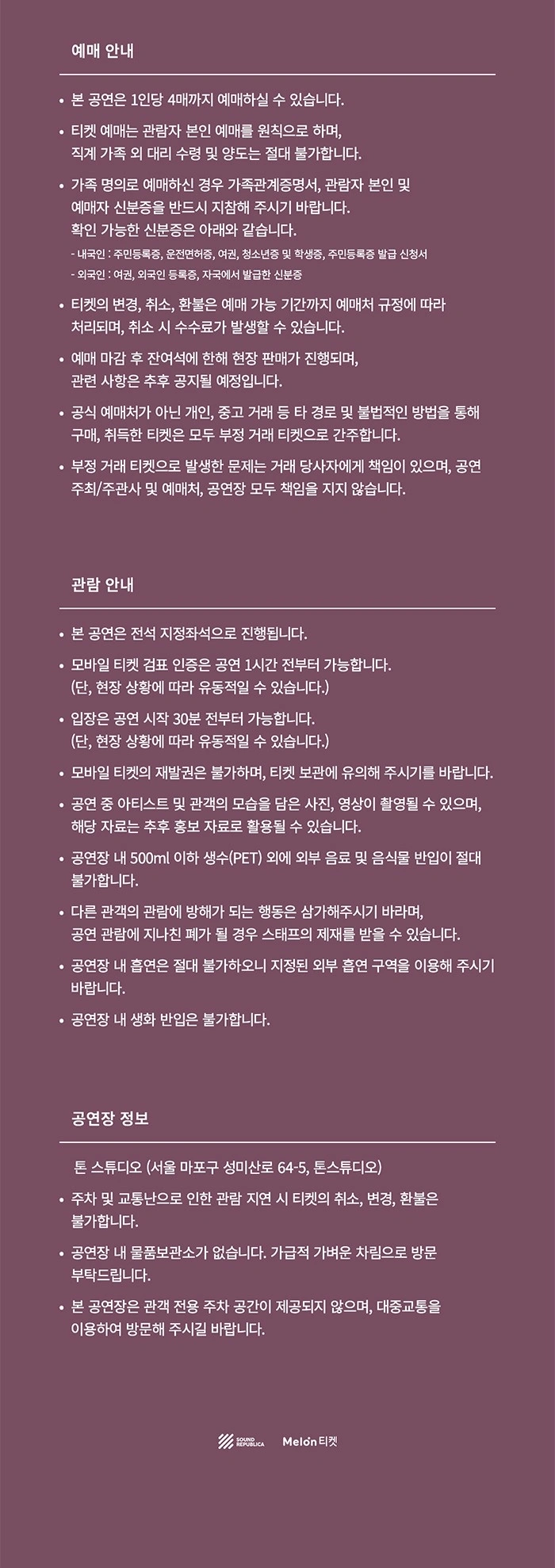 예매 안내

• 본 공연은 1인당 4매까지 예매하실 수 있습니다.

• 티켓 예매는 관람자 본인 예매를 원칙으로 하며, 직계 가족 외 대리 수령 및 양도는 절대 불가합니다.

• 가족 명의로 예매하신 경우 가족관계증명서, 관람자 본인 및 예매자 신분증을 반드시 지참해 주시기 바랍니다. 확인 가능한 신분증은 아래와 같습니다.
- 내국인 : 주민등록증, 운전면허증, 여권, 청소년증 및 학생증, 주민등록증 발급 신청서
- 외국인 : 여권, 외국인 등록증, 자국에서 발급한 신분증

• 티켓의 변경, 취소, 환불은 예매 가능 기간까지 예매처 규정에 따라 처리되며, 취소 시 수수료가 발생할 수 있습니다.

• 예매 마감 후 잔여석에 한해 현장 판매가 진행되며, 관련 사항은 추후 공지될 예정입니다.

• 공식 예매처가 아닌 개인, 중고 거래 등 타 경로 및 불법적인 방법을 통해 구매, 취득한 티켓은 모두 부정 거래 티켓으로 간주합니다.

• 부정 거래 티켓으로 발생한 문제는 거래 당사자에게 책임이 있으며, 공연 주최/주관사 및 예매처, 공연장 모두 책임을 지지 않습니다.

관람 안내

• 본 공연은 전석 지정좌석으로 진행됩니다.

• 모바일 티켓 검표 인증은 공연 1시간 전부터 가능합니다. (단, 현장 상황에 따라 유동적일 수 있습니다.)

• 입장은 공연 시작 30분 전부터 가능합니다. (단, 현장 상황에 따라 유동적일 수 있습니다.)

• 모바일 티켓의 재발권은 불가하며, 티켓 보관에 유의해 주시기를 바랍니다.

• 공연 중 아티스트 및 관객의 모습을 담은 사진, 영상이 촬영될 수 있으며, 해당 자료는 추후 홍보 자료로 활용될 수 있습니다.

• 공연장 내 500ml 이하 생수(PET) 외에 외부 음료 및 음식물 반입이 절대 불가합니다.

• 다른 관객의 관람에 방해가 되는 행동은 삼가해주시기 바라며, 공연 관람에 지나친 폐가 될 경우 스태프의 제재를 받을 수 있습니다.

• 공연장 내 흡연은 절대 불가하오니 지정된 외부 흡연 구역을 이용해 주시기 바랍니다.

• 공연장 내 생화 반입은 불가합니다.

공연장 정보

톤 스튜디오 (서울 마포구 성미산로 64-5, 톤스튜디오)

• 주차 및 교통난으로 인한 관람 지연 시 티켓의 취소, 변경, 환불은 불가합니다.

• 공연장 내 물품보관소가 없습니다. 가급적 가벼운 차림으로 방문 부탁드립니다.

• 본 공연장은 관객 전용 주차 공간이 제공되지 않으며, 대중교통을 이용하여 방문해 주시길 바랍니다.

SOUND REPUBLICA Melon 티켓